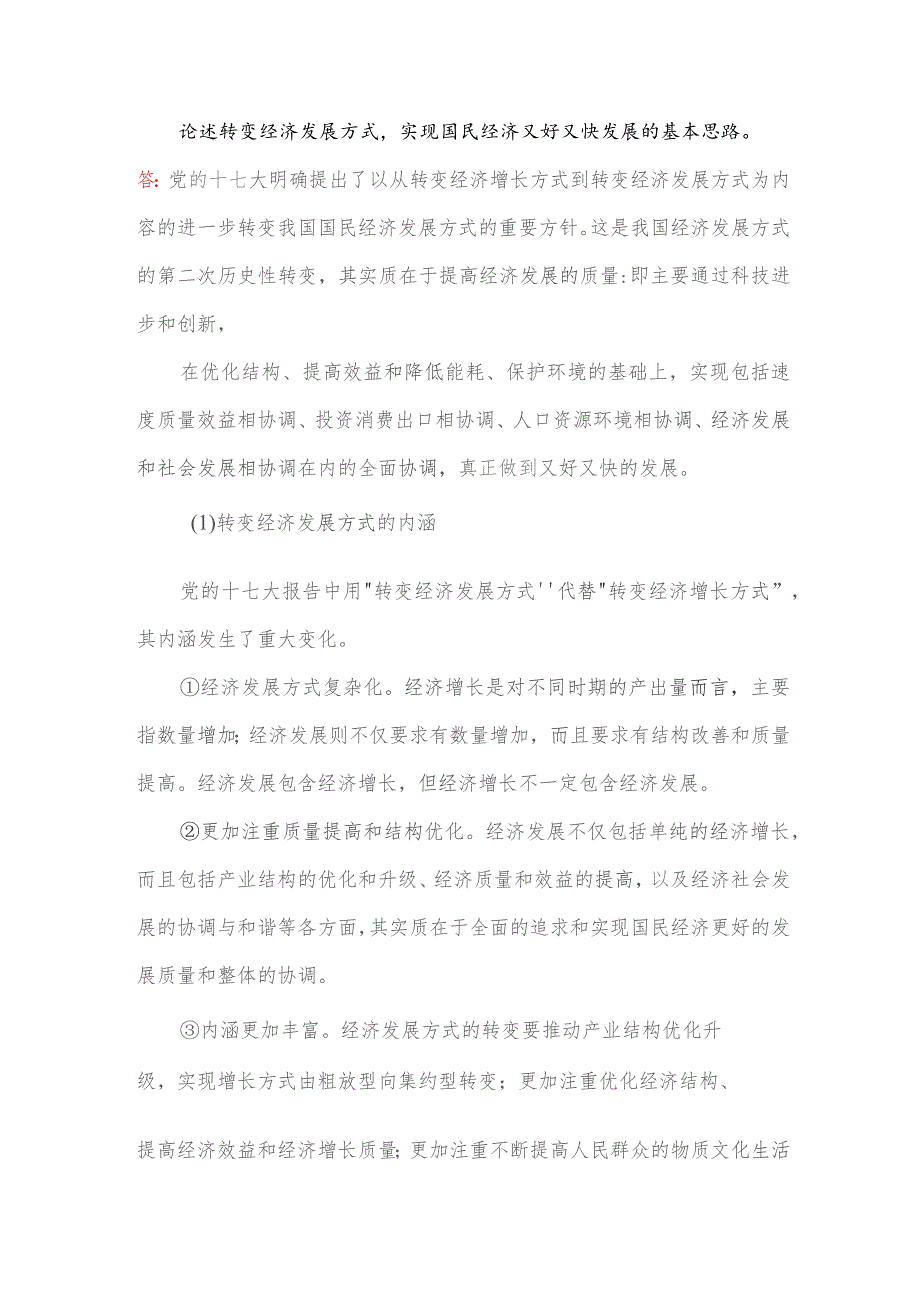 论述转变经济发展方式，实现国民经济又好又快发展的基本思路。

答:党的十七大明确提出了以从转变经济增长方式到转变经济发展方式为内容的进一步转变我国国民经济发展方式的重要方针。这是我国经济发展方式的第二次历史性转变，其实质在于提高经济发展的质量:即主要通过科技进步和创新，

在优化结构、提高效益和降低能耗、保护环境的基础上，实现包括速度质量效益相协调、投资消费出口相协调、人口资源环境相协调、经济发展和社会发展相协调在内的全面协调，真正做到又好又快的发展。

(1)转变经济发展方式的内涵

党的十七大报告中用"转变经济发展方式''代替"转变经济增长方式”，其内涵发生了重大变化。

①经济发展方式复杂化。经济增长是对不同时期的产出量而言，主要指数量增加;经济发展则不仅要求有数量增加，而且要求有结构改善和质量提高。经济发展包含经济增长，但经济增长不一定包含经济发展。

②更加注重质量提高和结构优化。经济发展不仅包括单纯的经济增长，而且包括产业结构的优化和升级、经济质量和效益的提高，以及经济社会发展的协调与和谐等各方面，其实质在于全面的追求和实现国民经济更好的发展质量和整体的协调。

③内涵更加丰富。经济发展方式的转变要推动产业结构优化升级，实现增长方式由粗放型向集约型转变；更加注重优化经济结构、

提高经济效益和经济增长质量;更加注重不断提高人民群众的物质文化生活